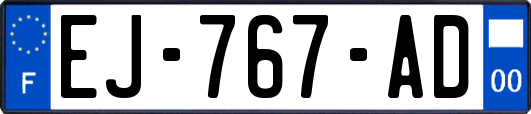 F
EJ-767-AD
00